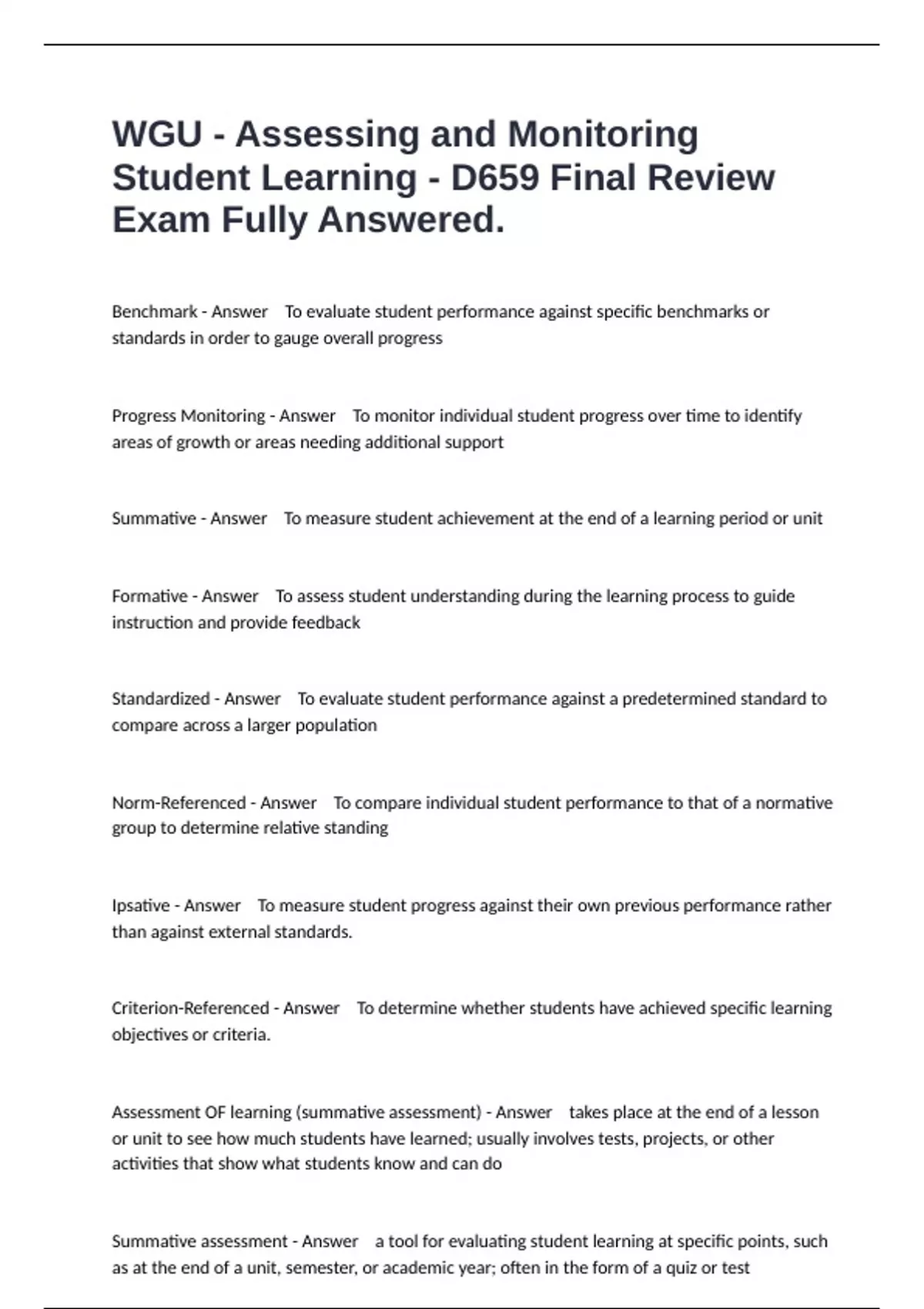 WGU - Assessing and Monitoring Student Learning - D659 Final Review Exam Fully Answered.

Benchmark - Answer To evaluate student performance against specific benchmarks or standards in order to gauge overall progress

Progress Monitoring - Answer To monitor individual student progress over time to identify areas of growth or areas needing additional support

Summative - Answer To measure student achievement at the end of a learning period or unit

Formative - Answer To assess student understanding during the learning process to guide instruction and provide feedback

Standardized - Answer To evaluate student performance against a predetermined standard to compare across a larger population

Norm-Referenced - Answer To compare individual student performance to that of a normative group to determine relative standing

Ipsative - Answer To measure student progress against their own previous performance rather than against external standards.

Criterion-Referenced - Answer To determine whether students have achieved specific learning objectives or criteria.

Assessment OF learning (summative assessment) - Answer takes place at the end of a lesson or unit to see how much students have learned; usually involves tests, projects, or other activities that show what students know and can do

Summative assessment - Answer a tool for evaluating student learning at specific points, such as at the end of a unit, semester, or academic year; often in the form of a quiz or test